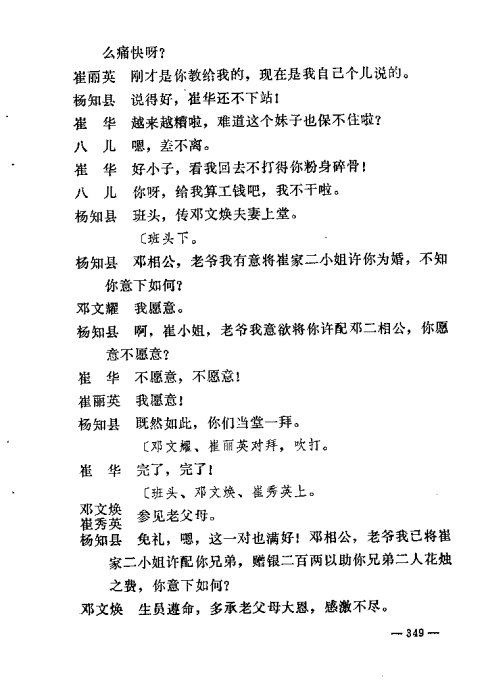 么痛快呀？

崔丽英　刚才是你教给我的，现在是我自己个儿说的。

杨知县　说得好，崔华还不下站！

崔　华　越来越糟啦，难道这个妹子也保不住啦？

八　儿　嗯，差不离。

崔　华　好小子，看我回去不打得你粉身碎骨！

八　儿　你呀，给我算工钱吧，我不干啦。

杨知县　班头，传邓文焕夫妻上堂。

〔班头下。

杨知县　邓相公，老爷我有意将崔家二小姐许你为婚，不知你意下如何？

邓文耀　我愿意。

杨知县　啊，崔小姐，老爷我意欲将你许配邓二相公，你愿意不愿意？

崔　华　不愿意，不愿意！

崔丽英　我愿意！

杨知县　既然如此，你们当堂一拜。

〔邓文耀、崔丽英对拜，吹打。

崔　华　完了，完了！

〔班头、邓文焕、崔秀英上。

邓文焕
崔秀英　参见老父母。

杨知县　免礼，嗯，这一对也满好！邓相公，老爷我已将崔家二小姐许配你兄弟，赠银二百两以助你兄弟二人花烛之费，你意下如何？

邓文焕　生员遵命，多承老父母大恩，感激不尽。

— 349 —